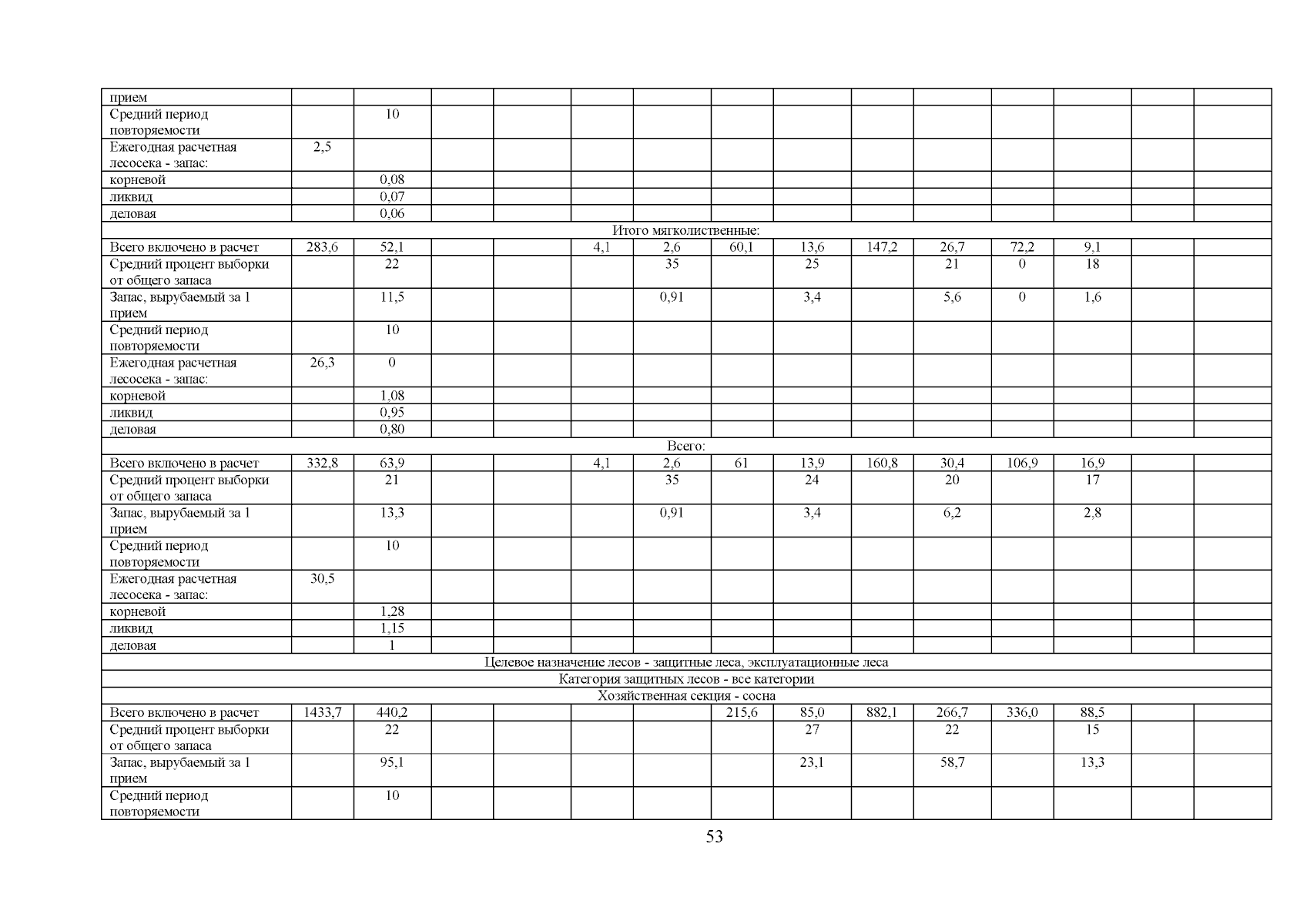 | прием | | | | | | | | | | | | | | |
|---|---|---|---|---|---|---|---|---|---|---|---|---|---|---|
| Средний период повторяемости | | 10 | | | | | | | | | | | | |
| Ежегодная расчетная лесосека - запас: | 2,5 | | | | | | | | | | | | | |
| корневой | | 0,08 | | | | | | | | | | | | |
| ликвид | | 0,07 | | | | | | | | | | | | |
| деловая | | 0,06 | | | | | | | | | | | | |
| Итого мягколиственные: | | | | | | | | | | | | | | |
| Всего включено в расчет | 283,6 | 52,1 | | | 4,1 | 2,6 | 60,1 | 13,6 | 147,2 | 26,7 | 72,2 | 9,1 | | |
| Средний процент выборки от общего запаса | | 22 | | | | 35 | | 25 | | 21 | 0 | 18 | | |
| Запас, вырубаемый за 1 прием | | 11,5 | | | | 0,91 | | 3,4 | | 5,6 | 0 | 1,6 | | |
| Средний период повторяемости | | 10 | | | | | | | | | | | | |
| Ежегодная расчетная лесосека - запас: | 26,3 | 0 | | | | | | | | | | | | |
| корневой | | 1,08 | | | | | | | | | | | | |
| ликвид | | 0,95 | | | | | | | | | | | | |
| деловая | | 0,80 | | | | | | | | | | | | |
| Всего: | | | | | | | | | | | | | | |
| Всего включено в расчет | 332,8 | 63,9 | | | 4,1 | 2,6 | 61 | 13,9 | 160,8 | 30,4 | 106,9 | 16,9 | | |
| Средний процент выборки от общего запаса | | 21 | | | | 35 | | 24 | | 20 | | 17 | | |
| Запас, вырубаемый за 1 прием | | 13,3 | | | | 0,91 | | 3,4 | | 6,2 | | 2,8 | | |
| Средний период повторяемости | | 10 | | | | | | | | | | | | |
| Ежегодная расчетная лесосека - запас: | 30,5 | | | | | | | | | | | | | |
| корневой | | 1,28 | | | | | | | | | | | | |
| ликвид | | 1,15 | | | | | | | | | | | | |
| деловая | | 1 | | | | | | | | | | | | |
| Целевое назначение лесов - защитные леса, эксплуатационные леса | | | | | | | | | | | | | | |
| Категория защитных лесов - все категории | | | | | | | | | | | | | | |
| Хозяйственная секция - сосна | | | | | | | | | | | | | | |
| Всего включено в расчет | 1433,7 | 440,2 | | | | | 215,6 | 85,0 | 882,1 | 266,7 | 336,0 | 88,5 | | |
| Средний процент выборки от общего запаса | | 22 | | | | | | 27 | | 22 | | 15 | | |
| Запас, вырубаемый за 1 прием | | 95,1 | | | | | | 23,1 | | 58,7 | | 13,3 | | |
| Средний период повторяемости | | 10 | | | | | | | | | | | | |

53